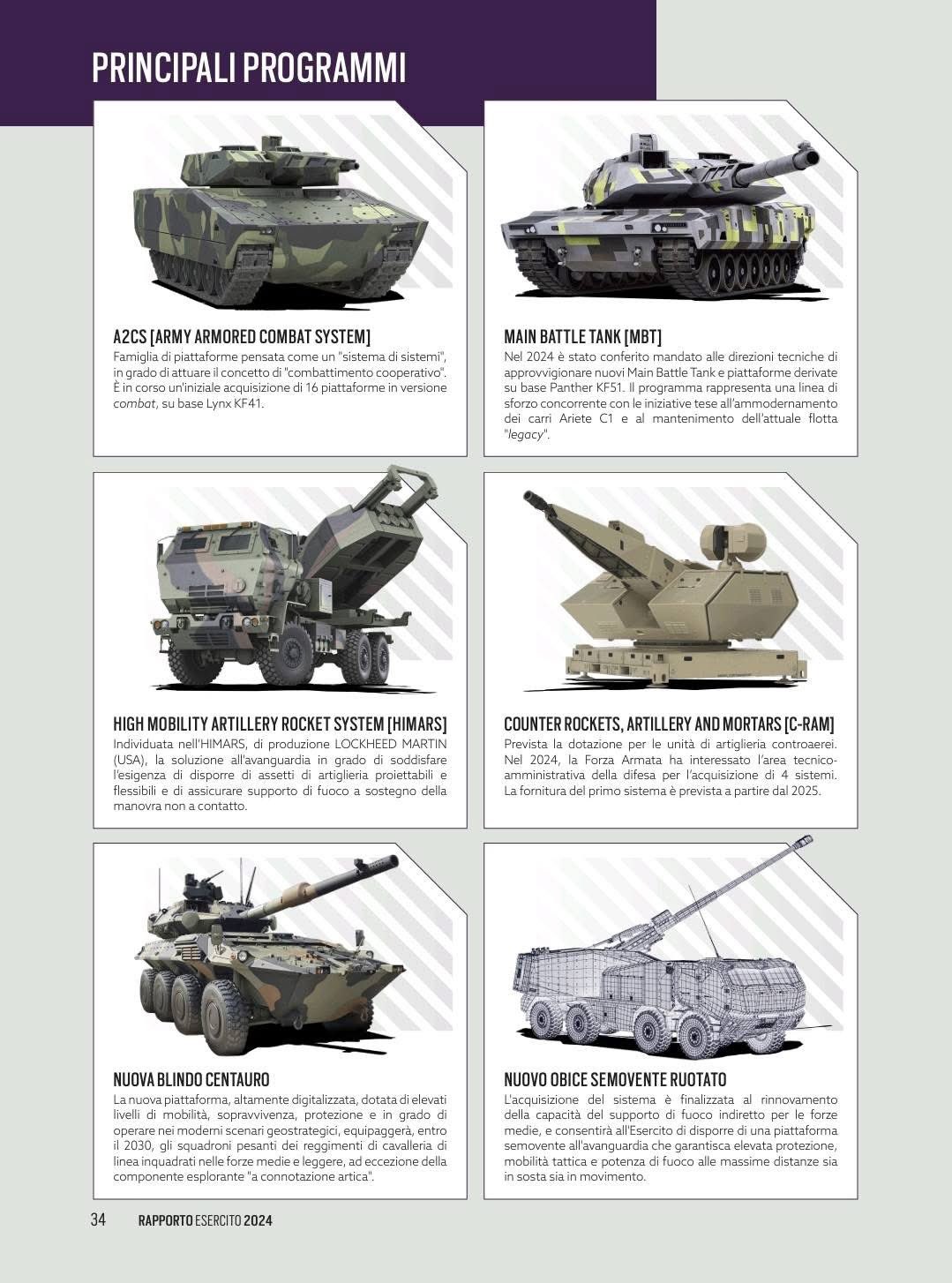 PRINCIPALI PROGRAMMI

A2CS [ARMY ARMORED COMBAT SYSTEM]
Famiglia di piattaforme pensata come un "sistema di sistemi", in grado di attuare il concetto di "combattimento cooperativo". È in corso un'iniziale acquisizione di 16 piattaforme in versione combat, su base Lynx KF41.

MAIN BATTLE TANK [MBT]
Nel 2024 è stato conferito mandato alle direzioni tecniche di approvvigionare nuovi Main Battle Tank e piattaforme derivate su base Panther KF51. Il programma rappresenta una linea di sforzo concorrente con le iniziative tese all'ammodernamento dei carri Ariete C1 e al mantenimento dell'attuale flotta "legacy".

HIGH MOBILITY ARTILLERY ROCKET SYSTEM [HIMARS]
Individuata nell'HIMARS, di produzione LOCKHEED MARTIN (USA), la soluzione all'avanguardia in grado di soddisfare l'esigenza di disporre di assetti di artiglieria proiettabili e flessibili e di assicurare supporto di fuoco a sostegno della manovra non a contatto.

COUNTER ROCKETS, ARTILLERY AND MORTARS [C-RAM]
Prevista la dotazione per le unità di artiglieria controaerei. Nel 2024, la Forza Armata ha interessato l'area tecnico-amministrativa della difesa per l'acquisizione di 4 sistemi. La fornitura del primo sistema è prevista a partire dal 2025.

NUOVA BLINDO CENTAURO
La nuova piattaforma, altamente digitalizzata, dotata di elevati livelli di mobilità, sopravvivenza, protezione e in grado di operare nei moderni scenari geostrategici, equipaggerà, entro il 2030, gli squadroni pesanti dei reggimenti di cavalleria di linea inquadrati nelle forze medie e leggere, ad eccezione della componente esplorante "a connotazione artica".

NUOVO OBICE SEMOVENTE RUOTATO
L'acquisizione del sistema è finalizzata al rinnovamento della capacità del supporto di fuoco indiretto per le forze medie, e consentirà all'Esercito di disporre di una piattaforma semovente all'avanguardia che garantisca elevata protezione, mobilità tattica e potenza di fuoco alle massime distanze sia in sosta sia in movimento.

34 RAPPORTO ESERCITO 2024